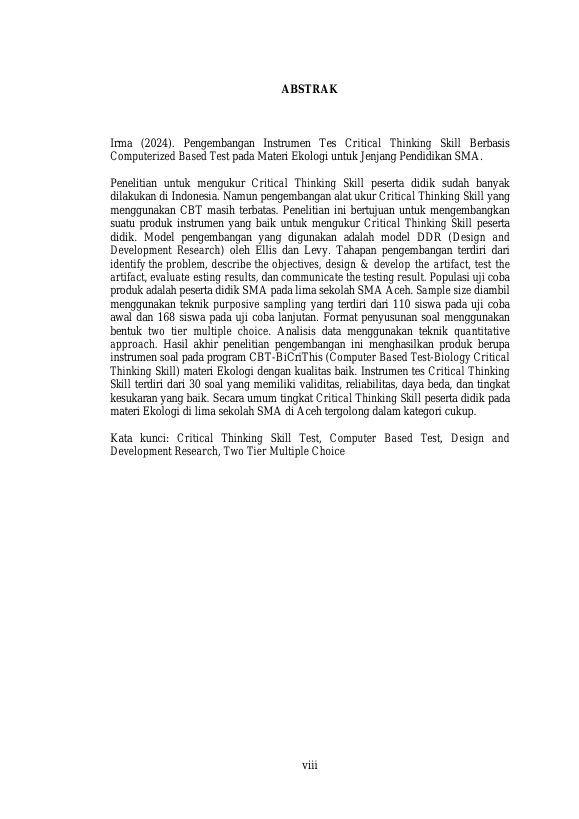 ABSTRAK

Irma (2024). Pengembangan Instrumen Tes Critical Thinking Skill Berbasis Computerized Based Test pada Materi Ekologi untuk Jenjang Pendidikan SMA.

Penelitian untuk mengukur Critical Thinking Skill peserta didik sudah banyak dilakukan di Indonesia. Namun pengembangan alat ukur Critical Thinking Skill yang menggunakan CBT masih terbatas. Penelitian ini bertujuan untuk mengembangkan suatu produk instrumen yang baik untuk mengukur Critical Thinking Skill peserta didik. Model pengembangan yang digunakan adalah model DDR (Design and Development Research) oleh Ellis dan Levy. Tahapan pengembangan terdiri dari identify the problem, describe the objectives, design & develop the artifact, test the artifact, evaluate esting results, dan communicate the testing result. Populasi uji coba produk adalah peserta didik SMA pada lima sekolah SMA Aceh. Sample size diambil menggunakan teknik purposive sampling yang terdiri dari 110 siswa pada uji coba awal dan 168 siswa pada uji coba lanjutan. Format penyusunan soal menggunakan bentuk two tier multiple choice. Analisis data menggunakan teknik quantitative approach. Hasil akhir penelitian pengembangan ini menghasilkan produk berupa instrumen soal pada program CBT-BiCriThis (Computer Based Test-Biology Critical Thinking Skill) materi Ekologi dengan kualitas baik. Instrumen tes Critical Thinking Skill terdiri dari 30 soal yang memiliki validitas, reliabilitas, daya beda, dan tingkat kesukaran yang baik. Secara umum tingkat Critical Thinking Skill peserta didik pada materi Ekologi di lima sekolah SMA di Aceh tergolong dalam kategori cukup.

Kata kunci: Critical Thinking Skill Test, Computer Based Test, Design and Development Research, Two Tier Multiple Choice

viii